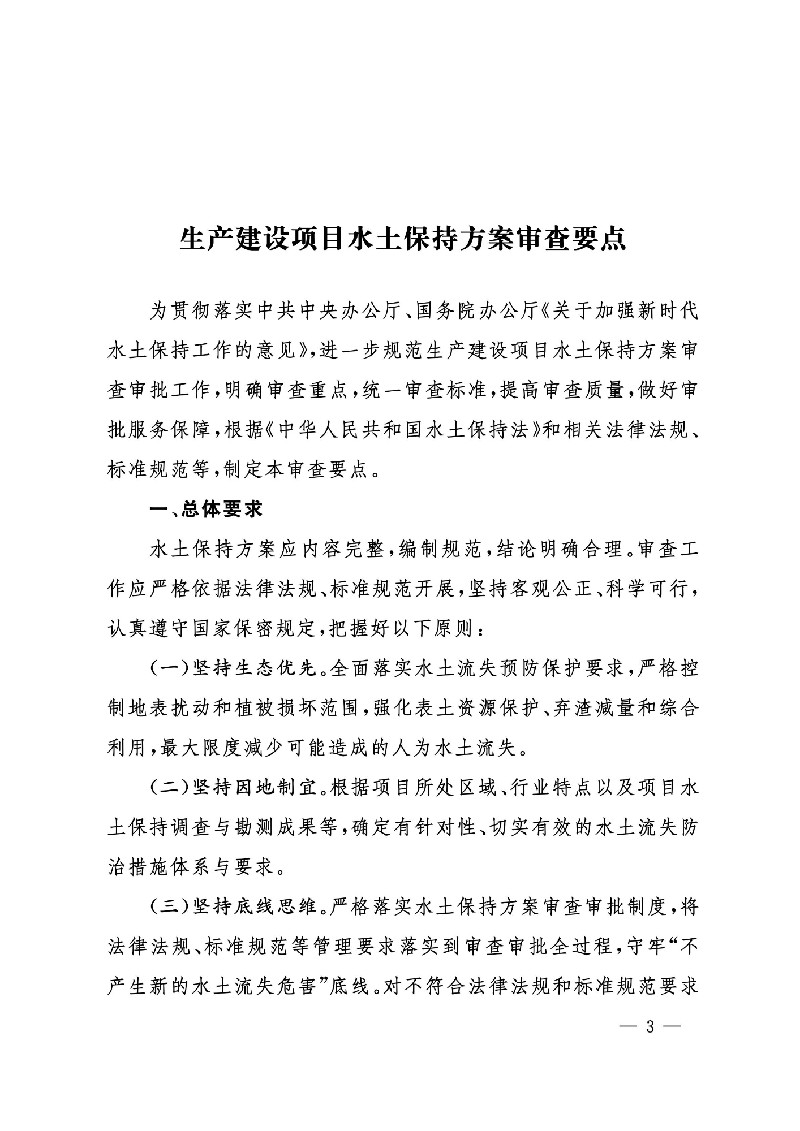 生产建设项目水土保持方案审查要点

为贯彻落实中共中央办公厅、国务院办公厅《关于加强新时代水土保持工作的意见》，进一步规范生产建设项目水土保持方案审查审批工作，明确审查重点，统一审查标准，提高审查质量，做好审批服务保障，根据《中华人民共和国水土保持法》和相关法律法规、标准规范等，制定本审查要点。

一、总体要求

水土保持方案应内容完整，编制规范，结论明确合理。审查工作应严格依据法律法规、标准规范开展，坚持客观公正、科学可行，认真遵守国家保密规定，把握好以下原则：

（一）坚持生态优先。全面落实水土流失预防保护要求，严格控制地表扰动和植被损坏范围，强化表土资源保护、弃渣减量和综合利用，最大限度减少可能造成的人为水土流失。

（二）坚持因地制宜。根据项目所处区域、行业特点以及项目水土保持调查与勘测成果等，确定有针对性、切实有效的水土流失防治措施体系与要求。

（三）坚持底线思维。严格落实水土保持方案审查审批制度，将法律法规、标准规范等管理要求落实到审查审批全过程，守牢“不产生新的水土流失危害”底线。对不符合法律法规和标准规范要求

— 3 —